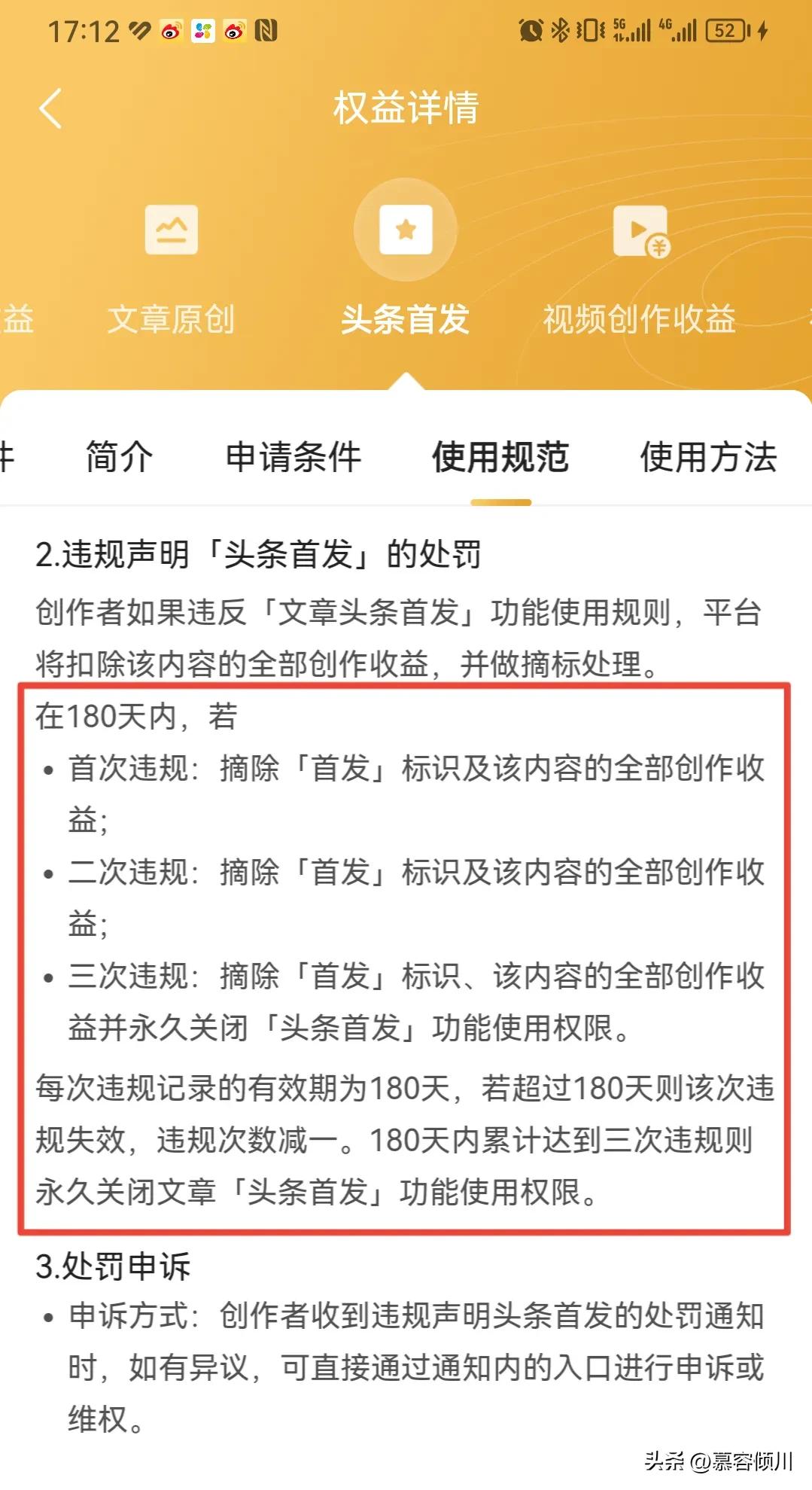 17:12

5G 4G 52

权益详情

益 文章原创 头条首发 视频创作收益

件 简介 申请条件 使用规范 使用方法

2.违规声明「头条首发」的处罚

创作者如果违反「文章头条首发」功能使用规则，平台将扣除该内容的全部创作收益，并做摘标处理。

在180天内，若

• 首次违规：摘除「首发」标识及该内容的全部创作收益；
• 二次违规：摘除「首发」标识及该内容的全部创作收益；
• 三次违规：摘除「首发」标识、该内容的全部创作收益并永久关闭「头条首发」功能使用权限。

每次违规记录的有效期为180天，若超过180天则该次违规失效，违规次数减一。180天内累计达到三次违规则永久关闭文章「头条首发」功能使用权限。

3.处罚申诉

• 申诉方式：创作者收到违规声明头条首发的处罚通知时，如有异议，可直接通过通知内的入口进行申诉或维权。

头条 @慕容倾川